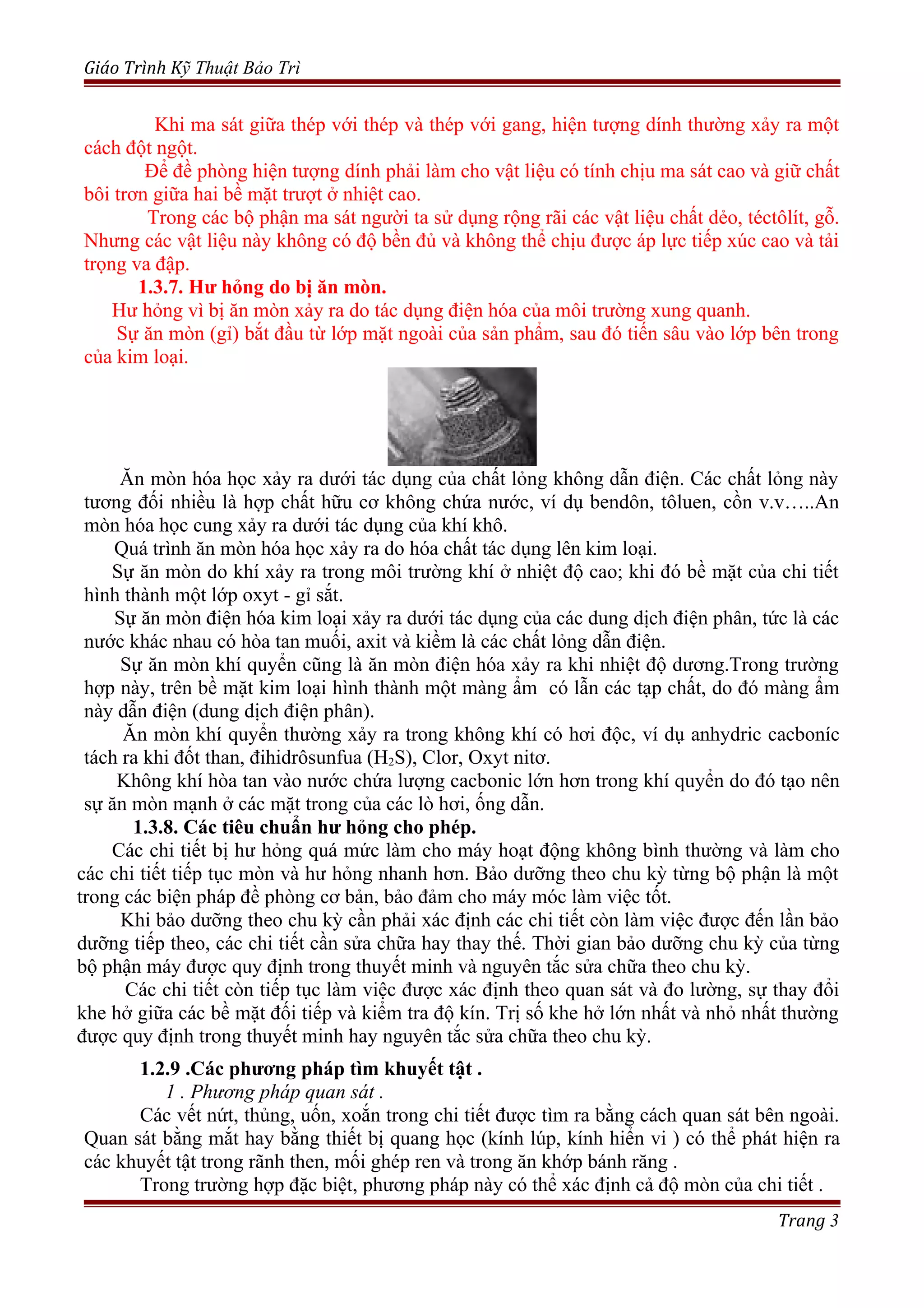 Giáo Trình Kỹ Thuật Bảo Trì

Khi ma sát giữa thép với thép và thép với gang, hiện tượng dính thường xảy ra một cách đột ngột.

Để đề phòng hiện tượng dính phải làm cho vật liệu có tính chịu ma sát cao và giữ chất bôi trơn giữa hai bề mặt trượt ở nhiệt cao.

Trong các bộ phận ma sát người ta sử dụng rộng rãi các vật liệu chất dẻo, téctôlít, gỗ. Nhưng các vật liệu này không có độ bền đủ và không thể chịu được áp lực tiếp xúc cao và tải trọng va đập.

1.3.7. Hư hỏng do bị ăn mòn.

Hư hỏng vì bị ăn mòn xảy ra do tác dụng điện hóa của môi trường xung quanh.

Sự ăn mòn (gỉ) bắt đầu từ lớp mặt ngoài của sản phẩm, sau đó tiến sâu vào lớp bên trong của kim loại.

Ăn mòn hóa học xảy ra dưới tác dụng của chất lỏng không dẫn điện. Các chất lỏng này tương đối nhiều là hợp chất hữu cơ không chứa nước, ví dụ bendôn, tôluen, cồn v.v…..An mòn hóa học cung xảy ra dưới tác dụng của khí khô.

Quá trình ăn mòn hóa học xảy ra do hóa chất tác dụng lên kim loại.

Sự ăn mòn do khí xảy ra trong môi trường khí ở nhiệt độ cao; khi đó bề mặt của chi tiết hình thành một lớp oxyt - gỉ sắt.

Sự ăn mòn điện hóa kim loại xảy ra dưới tác dụng của các dung dịch điện phân, tức là các nước khác nhau có hòa tan muối, axit và kiềm là các chất lỏng dẫn điện.

Sự ăn mòn khí quyển cũng là ăn mòn điện hóa xảy ra khi nhiệt độ dương.Trong trường hợp này, trên bề mặt kim loại hình thành một màng ẩm có lẫn các tạp chất, do đó màng ẩm này dẫn điện (dung dịch điện phân).

Ăn mòn khí quyển thường xảy ra trong không khí có hơi độc, ví dụ anhydric cacboníc tách ra khi đốt than, đihidrôsunfua ($H_2S$), Clor, Oxyt nitơ.

Không khí hòa tan vào nước chứa lượng cacbonic lớn hơn trong khí quyển do đó tạo nên sự ăn mòn mạnh ở các mặt trong của các lò hơi, ống dẫn.

1.3.8. Các tiêu chuẩn hư hỏng cho phép.

Các chi tiết bị hư hỏng quá mức làm cho máy hoạt động không bình thường và làm cho các chi tiết tiếp tục mòn và hư hỏng nhanh hơn. Bảo dưỡng theo chu kỳ từng bộ phận là một trong các biện pháp đề phòng cơ bản, bảo đảm cho máy móc làm việc tốt.

Khi bảo dưỡng theo chu kỳ cần phải xác định các chi tiết còn làm việc được đến lần bảo dưỡng tiếp theo, các chi tiết cần sửa chữa hay thay thế. Thời gian bảo dưỡng chu kỳ của từng bộ phận máy được quy định trong thuyết minh và nguyên tắc sửa chữa theo chu kỳ.

Các chi tiết còn tiếp tục làm việc được xác định theo quan sát và đo lường, sự thay đổi khe hở giữa các bề mặt đối tiếp và kiểm tra độ kín. Trị số khe hở lớn nhất và nhỏ nhất thường được quy định trong thuyết minh hay nguyên tắc sửa chữa theo chu kỳ.

1.2.9 .Các phương pháp tìm khuyết tật .

1 . Phương pháp quan sát .

Các vết nứt, thủng, uốn, xoắn trong chi tiết được tìm ra bằng cách quan sát bên ngoài. Quan sát bằng mắt hay bằng thiết bị quang học (kính lúp, kính hiển vi ) có thể phát hiện ra các khuyết tật trong rãnh then, mối ghép ren và trong ăn khớp bánh răng .

Trong trường hợp đặc biệt, phương pháp này có thể xác định cả độ mòn của chi tiết .

Trang 3